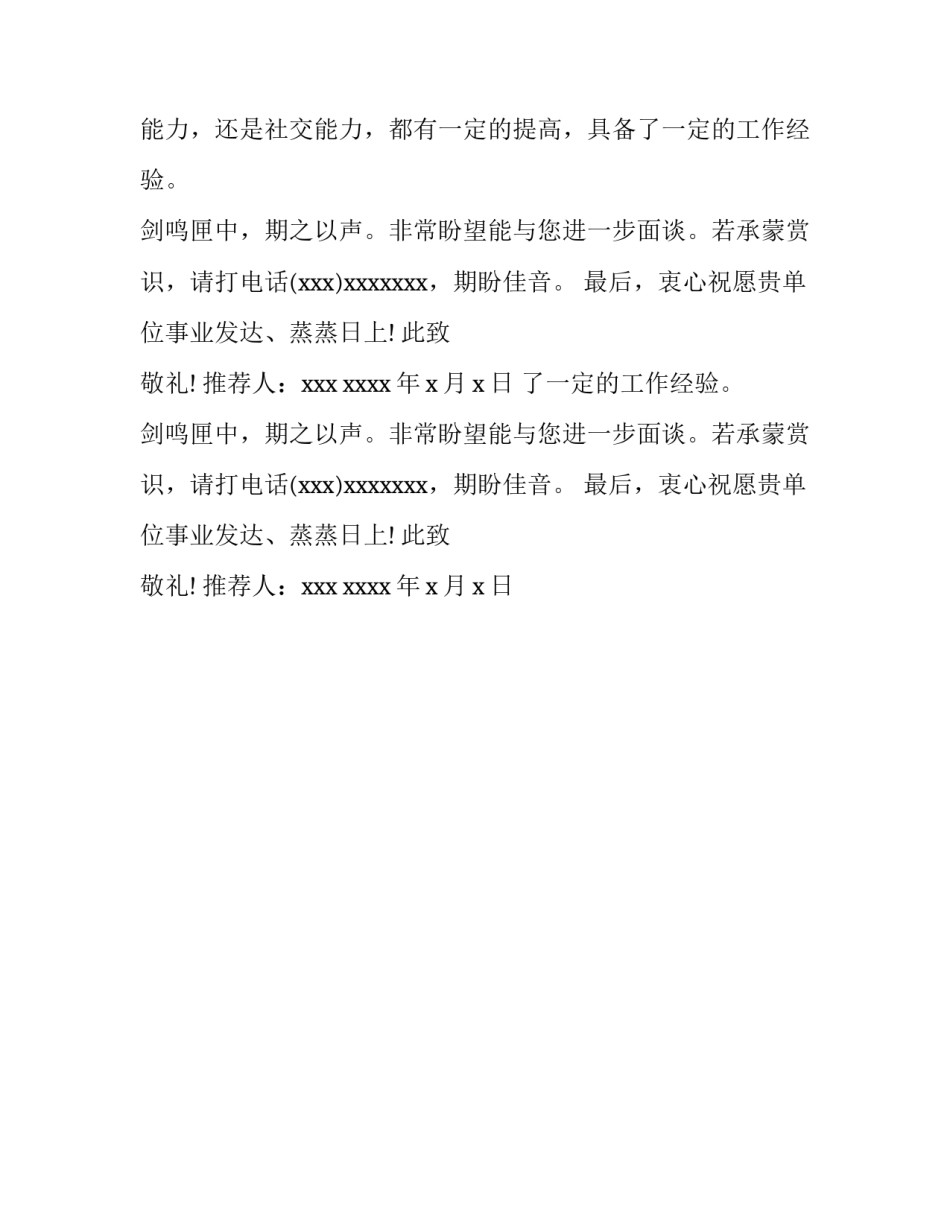 能力，还是社交能力，都有一定的提高，具备了一定的工作经验。

剑鸣匣中，期之以声。非常盼望能与您进一步面谈。若承蒙赏识，请打电话(xxx)xxxxxxx，期盼佳音。 最后，衷心祝愿贵单位事业发达、蒸蒸日上! 此致

敬礼! 推荐人：xxx xxxx 年 x 月 x 日 了一定的工作经验。

剑鸣匣中，期之以声。非常盼望能与您进一步面谈。若承蒙赏识，请打电话(xxx)xxxxxxx，期盼佳音。 最后，衷心祝愿贵单位事业发达、蒸蒸日上! 此致

敬礼! 推荐人：xxx xxxx 年 x 月 x 日